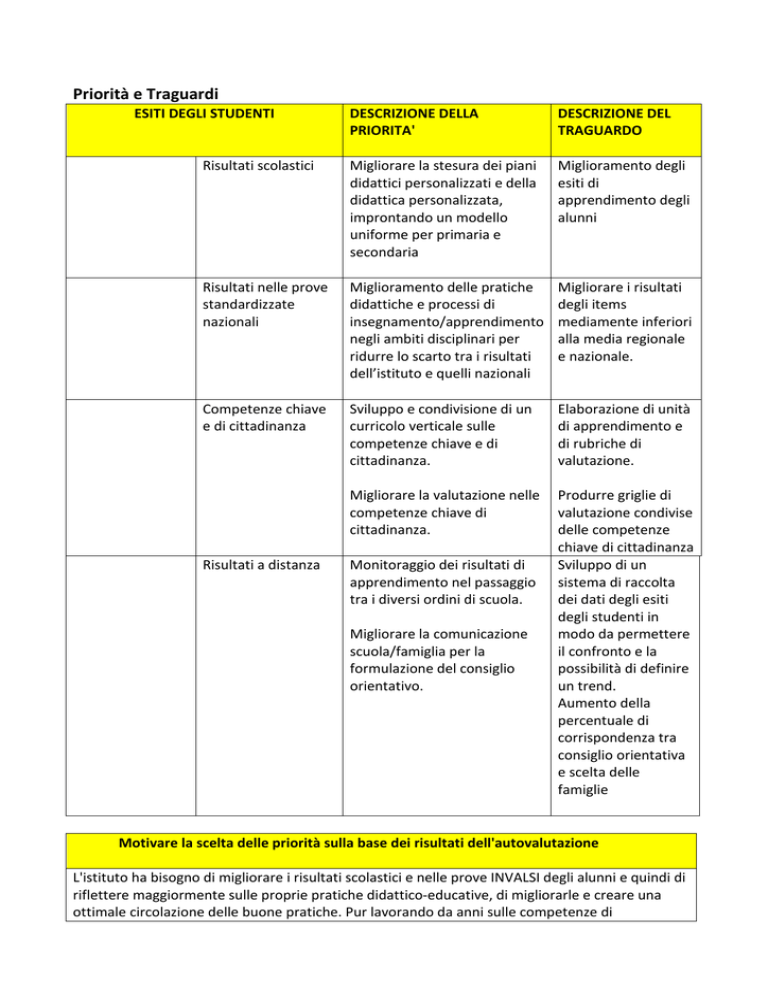 Priorità e Traguardi

| ESITI DEGLI STUDENTI | DESCRIZIONE DELLA PRIORITA' | DESCRIZIONE DEL TRAGUARDO |
|---|---|---|
| Risultati scolastici | Migliorare la stesura dei piani didattici personalizzati e della didattica personalizzata, improntando un modello uniforme per primaria e secondaria | Miglioramento degli esiti di apprendimento degli alunni |
| Risultati nelle prove standardizzate nazionali | Miglioramento delle pratiche didattiche e processi di insegnamento/apprendimento negli ambiti disciplinari per ridurre lo scarto tra i risultati dell'istituto e quelli nazionali | Migliorare i risultati degli items mediamente inferiori alla media regionale e nazionale. |
| Competenze chiave e di cittadinanza | Sviluppo e condivisione di un curricolo verticale sulle competenze chiave e di cittadinanza. | Elaborazione di unità di apprendimento e di rubriche di valutazione. |
| | Migliorare la valutazione nelle competenze chiave di cittadinanza. | Produrre griglie di valutazione condivise delle competenze chiave di cittadinanza |
| Risultati a distanza | Monitoraggio dei risultati di apprendimento nel passaggio tra i diversi ordini di scuola. Migliorare la comunicazione scuola/famiglia per la formulazione del consiglio orientativo. | Sviluppo di un sistema di raccolta dei dati degli esiti degli studenti in modo da permettere il confronto e la possibilità di definire un trend. Aumento della percentuale di corrispondenza tra consiglio orientativa e scelta delle famiglie |

Motivare la scelta delle priorità sulla base dei risultati dell'autovalutazione

L'istituto ha bisogno di migliorare i risultati scolastici e nelle prove INVALSI degli alunni e quindi di riflettere maggiormente sulle proprie pratiche didattico-educative, di migliorarle e creare una ottimale circolazione delle buone pratiche. Pur lavorando da anni sulle competenze di